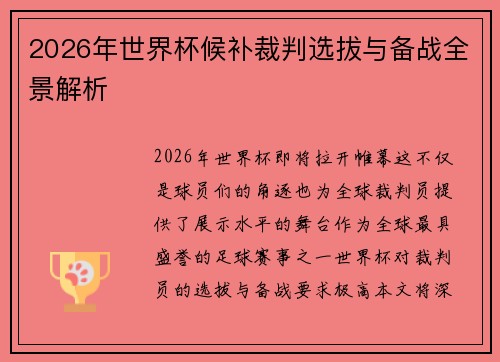 2026年世界杯候补裁判选拔与备战全景解析

2026年世界杯即将拉开帷幕这不仅是球员们的角逐也为全球裁判员提供了展示水平的舞台作为全球最具盛誉的足球赛事之一世界杯对裁判员的选拔与备战要求极高本文将深